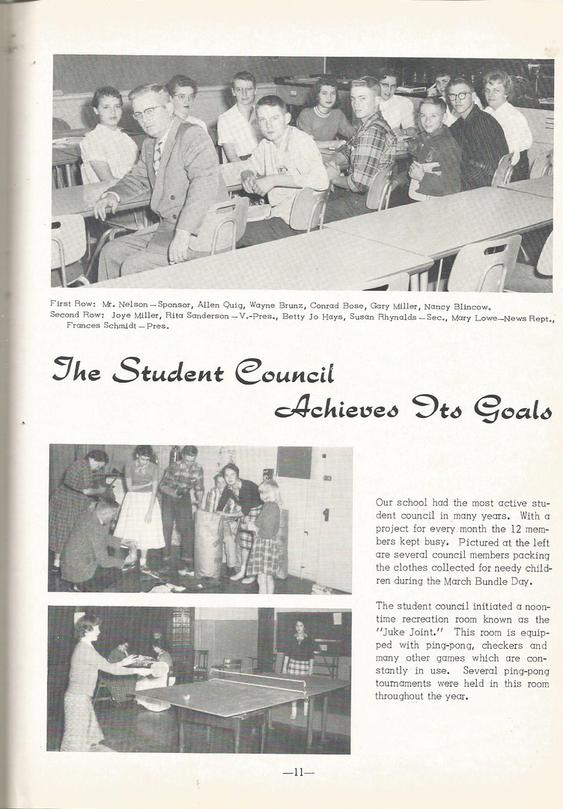 First Row: Mr. Nelson—Sponsor, Allen Quig, Wayne Brunz, Conrad Bose, Gary Miller, Nancy Blincow.
Second Row: Joye Miller, Rita Sanderson—V.-Pres., Betty Jo Hays, Susan Rhynalds—Sec., Mary Lowe—News Rept., Frances Schmidt—Pres.

The Student Council Achieves Its Goals

Our school had the most active student council in many years. With a project for every month the 12 members kept busy. Pictured at the left are several council members packing the clothes collected for needy children during the March Bundle Day.

The student council initiated a noon-time recreation room known as the "Juke Joint." This room is equipped with ping-pong, checkers and many other games which are constantly in use. Several ping-pong tournaments were held in this room throughout the year.

—11—